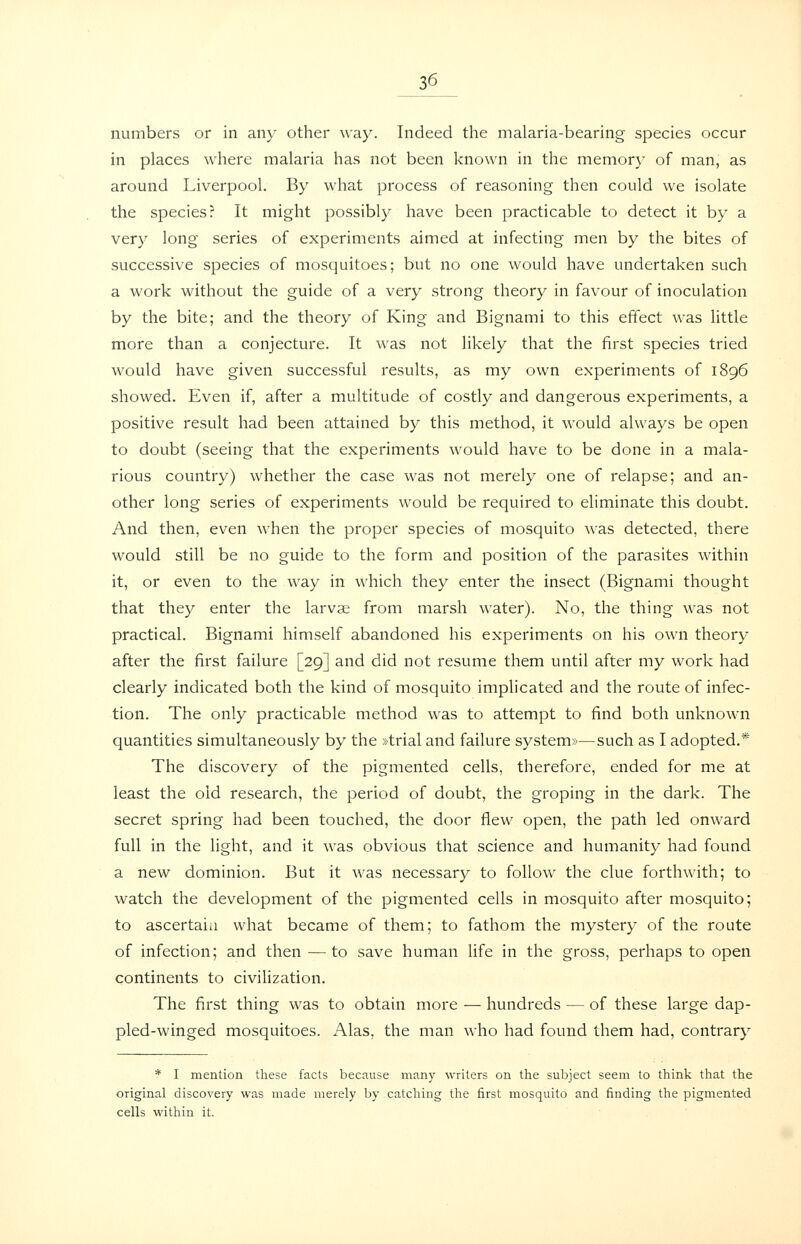 36

numbers or in any other way. Indeed the malaria-bearing species occur in places where malaria has not been known in the memory of man, as around Liverpool. By what process of reasoning then could we isolate the species? It might possibly have been practicable to detect it by a very long series of experiments aimed at infecting men by the bites of successive species of mosquitoes; but no one would have undertaken such a work without the guide of a very strong theory in favour of inoculation by the bite; and the theory of King and Bignami to this effect was little more than a conjecture. It was not likely that the first species tried would have given successful results, as my own experiments of 1896 showed. Even if, after a multitude of costly and dangerous experiments, a positive result had been attained by this method, it would always be open to doubt (seeing that the experiments would have to be done in a malarious country) whether the case was not merely one of relapse; and another long series of experiments would be required to eliminate this doubt. And then, even when the proper species of mosquito was detected, there would still be no guide to the form and position of the parasites within it, or even to the way in which they enter the insect (Bignami thought that they enter the larvæ from marsh water). No, the thing was not practical. Bignami himself abandoned his experiments on his own theory after the first failure [29] and did not resume them until after my work had clearly indicated both the kind of mosquito implicated and the route of infection. The only practicable method was to attempt to find both unknown quantities simultaneously by the »trial and failure system»—such as I adopted.*

The discovery of the pigmented cells, therefore, ended for me at least the old research, the period of doubt, the groping in the dark. The secret spring had been touched, the door flew open, the path led onward full in the light, and it was obvious that science and humanity had found a new dominion. But it was necessary to follow the clue forthwith; to watch the development of the pigmented cells in mosquito after mosquito; to ascertain what became of them; to fathom the mystery of the route of infection; and then — to save human life in the gross, perhaps to open continents to civilization.

The first thing was to obtain more — hundreds — of these large dappled-winged mosquitoes. Alas, the man who had found them had, contrary

* I mention these facts because many writers on the subject seem to think that the original discovery was made merely by catching the first mosquito and finding the pigmented cells within it.